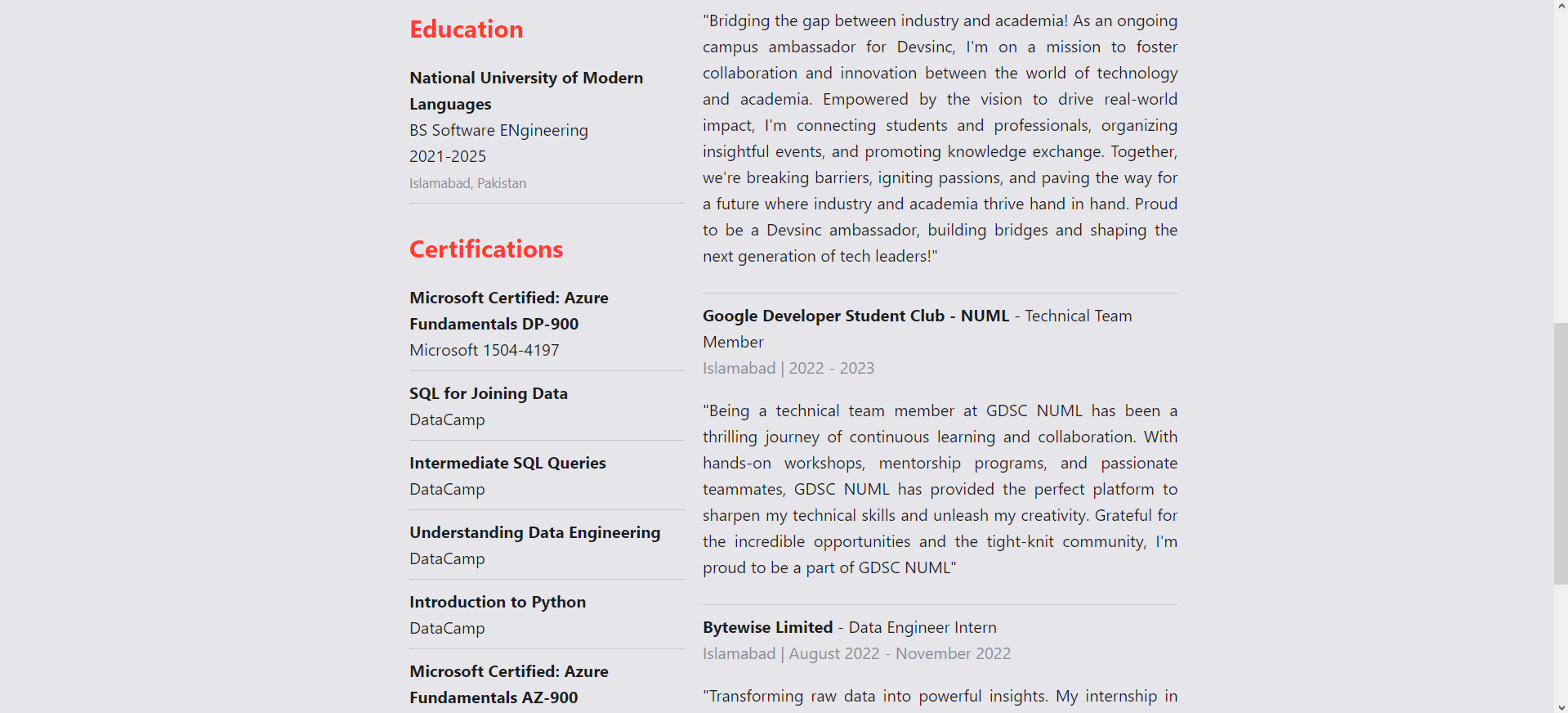 Education

National University of Modern Languages
BS Software ENgineering
2021-2025
Islamabad, Pakistan

Certifications

Microsoft Certified: Azure Fundamentals DP-900
Microsoft 1504-4197

SQL for Joining Data
DataCamp

Intermediate SQL Queries
DataCamp

Understanding Data Engineering
DataCamp

Introduction to Python
DataCamp

Microsoft Certified: Azure Fundamentals AZ-900

"Bridging the gap between industry and academia! As an ongoing campus ambassador for Devsinc, I'm on a mission to foster collaboration and innovation between the world of technology and academia. Empowered by the vision to drive real-world impact, I'm connecting students and professionals, organizing insightful events, and promoting knowledge exchange. Together, we're breaking barriers, igniting passions, and paving the way for a future where industry and academia thrive hand in hand. Proud to be a Devsinc ambassador, building bridges and shaping the next generation of tech leaders!"

Google Developer Student Club - NUML - Technical Team Member
Islamabad | 2022 - 2023

"Being a technical team member at GDSC NUML has been a thrilling journey of continuous learning and collaboration. With hands-on workshops, mentorship programs, and passionate teammates, GDSC NUML has provided the perfect platform to sharpen my technical skills and unleash my creativity. Grateful for the incredible opportunities and the tight-knit community, I'm proud to be a part of GDSC NUML"

Bytewise Limited - Data Engineer Intern
Islamabad | August 2022 - November 2022

"Transforming raw data into powerful insights. My internship in